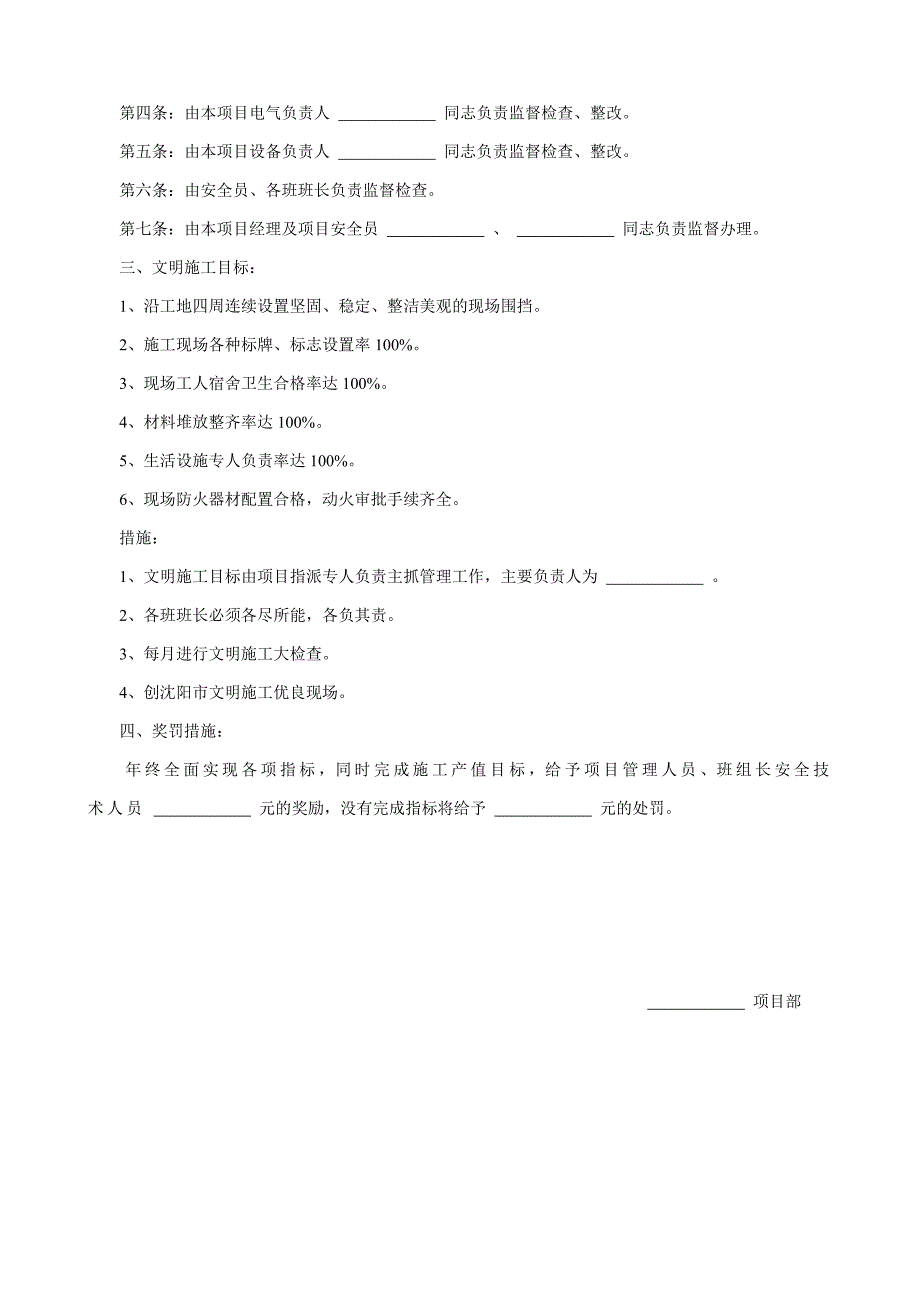 第四条：由本项目电气负责人 ____________ 同志负责监督检查、整改。

第五条：由本项目设备负责人 ____________ 同志负责监督检查、整改。

第六条：由安全员、各班班长负责监督检查。

第七条：由本项目经理及项目安全员 ____________ 、 ____________ 同志负责监督办理。

三、文明施工目标：

1、沿工地四周连续设置坚固、稳定、整洁美观的现场围挡。

2、施工现场各种标牌、标志设置率 100%。

3、现场工人宿舍卫生合格率达 100%。

4、材料堆放整齐率达 100%。

5、生活设施专人负责率达 100%。

6、现场防火器材配置合格，动火审批手续齐全。

措施：

1、文明施工目标由项目指派专人负责主抓管理工作，主要负责人为 ____________ 。

2、各班班长必须各尽所能，各负其责。

3、每月进行文明施工大检查。

4、创沈阳市文明施工优良现场。

四、奖罚措施：

年终全面实现各项指标，同时完成施工产值目标，给予项目管理人员、班组长安全技术人员 ____________ 元的奖励，没有完成指标将给予 ____________ 元的处罚。

____________ 项目部